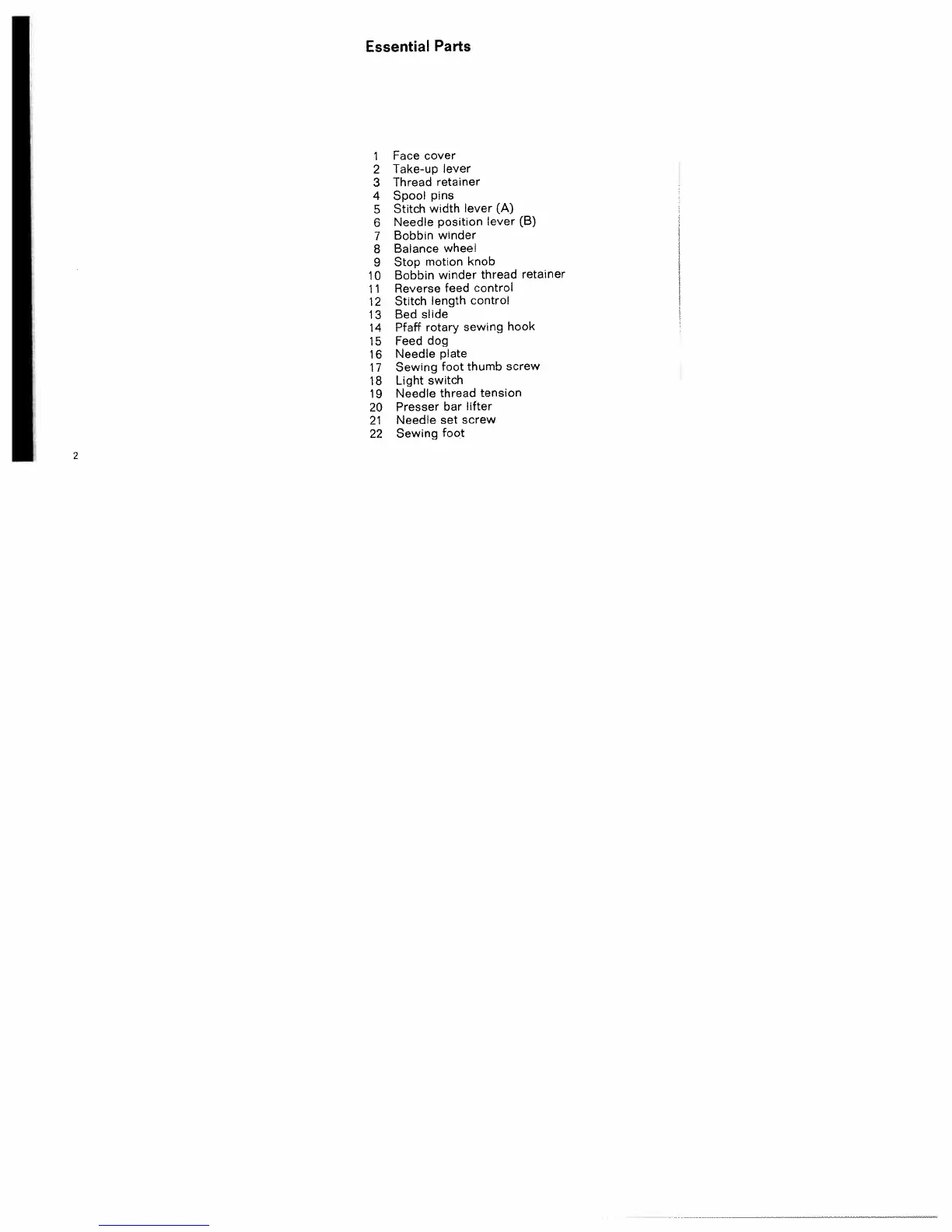 Essential Parts

1 Face cover
2 Take-up lever
3 Thread retainer
4 Spool pins
5 Stitch width lever (A)
6 Needle position lever (B)
7 Bobbin winder
8 Balance wheel
9 Stop motion knob
10 Bobbin winder thread retainer
11 Reverse feed control
12 Stitch length control
13 Bed slide
14 Pfaff rotary sewing hook
15 Feed dog
16 Needle plate
17 Sewing foot thumb screw
18 Light switch
19 Needle thread tension
20 Presser bar lifter
21 Needle set screw
22 Sewing foot

2